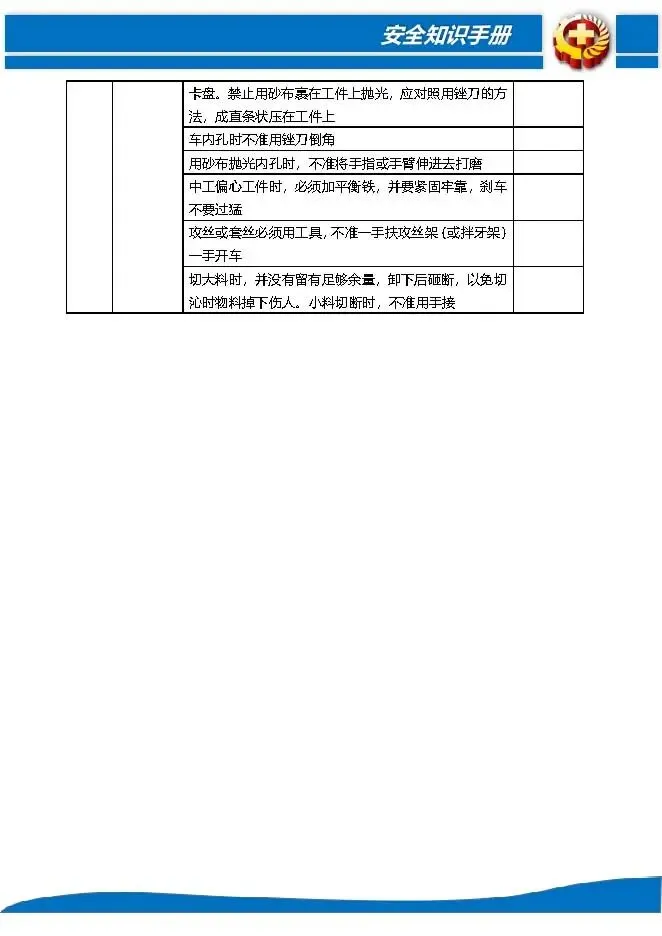 安全知识手册

|  |  |  |  |
|---|---|---|---|
|  |  | 卡盘。禁止用砂布裹在工件上抛光，应对照用锉刀的方法，成直条状压在工件上 |  |
|  |  | 车内孔时不准用锉刀倒角 |  |
|  |  | 用砂布抛光内孔时，不准将手指或手臂伸进去打磨 |  |
|  |  | 中工偏心工件时，必须加平衡铁，并要紧固牢靠，刹车不要过猛 |  |
|  |  | 攻丝或套丝必须用工具，不准一手扶攻丝架（或拌牙架）一手开车 |  |
|  |  | 切大料时，并没有留有足够余量，卸下后砸断，以免切沁时物料掉下伤人。小料切断时，不准用手接 |  |